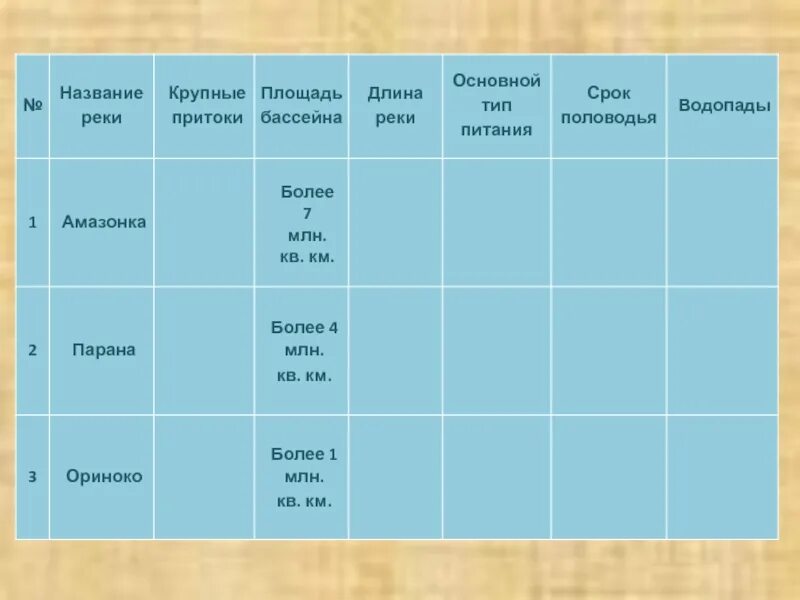 | № | Название реки | Крупные притоки | Площадь бассейна | Длина реки | Основной тип питания | Срок половодья | Водопады |
|---|---|---|---|---|---|---|---|
| 1 | Амазонка | | Более 7 млн. кв. км. | | | | |
| 2 | Парана | | Более 4 млн. кв. км. | | | | |
| 3 | Ориноко | | Более 1 млн. кв. км. | | | | |